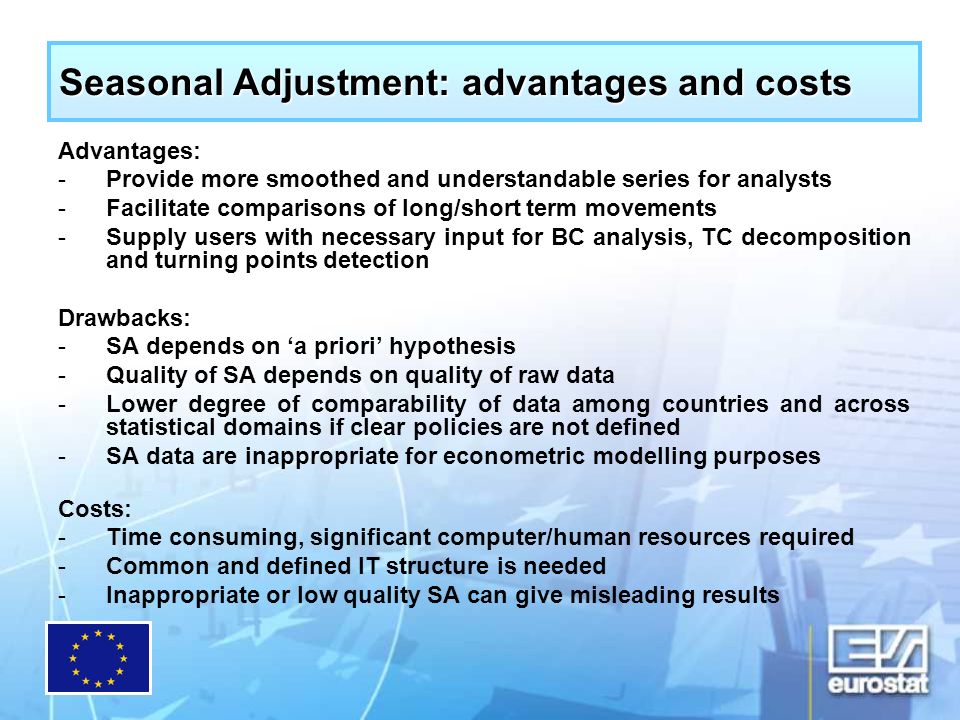 Seasonal Adjustment: advantages and costs

Advantages:
- Provide more smoothed and understandable series for analysts
- Facilitate comparisons of long/short term movements
- Supply users with necessary input for BC analysis, TC decomposition and turning points detection

Drawbacks:
- SA depends on ‘a priori’ hypothesis
- Quality of SA depends on quality of raw data
- Lower degree of comparability of data among countries and across statistical domains if clear policies are not defined
- SA data are inappropriate for econometric modelling purposes

Costs:
- Time consuming, significant computer/human resources required
- Common and defined IT structure is needed
- Inappropriate or low quality SA can give misleading results

eurostat